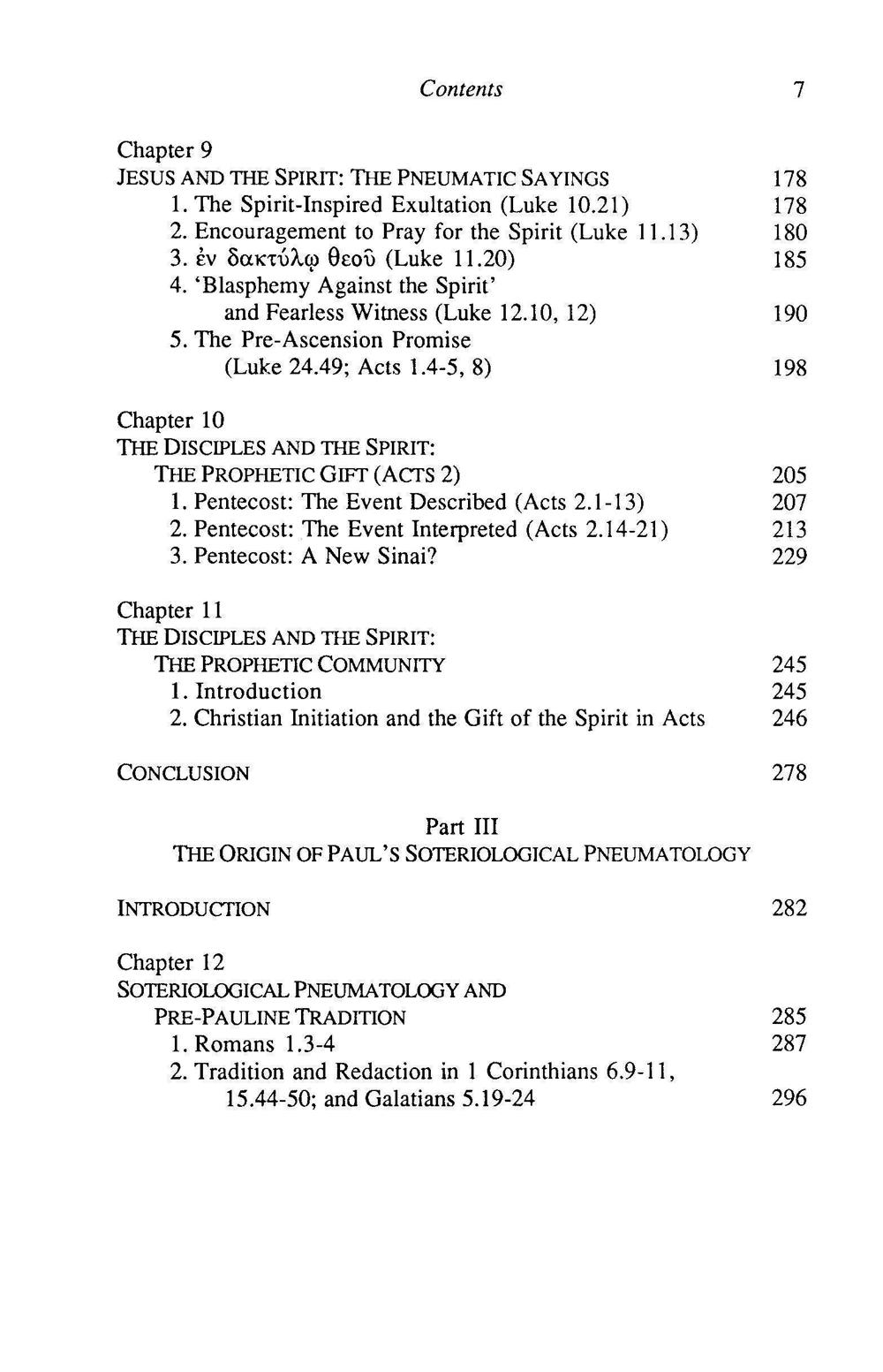 Contents 7

Chapter 9
JESUS AND THE SPIRIT: THE PNEUMATIC SAYINGS 178
1. The Spirit-Inspired Exultation (Luke 10.21) 178
2. Encouragement to Pray for the Spirit (Luke 11.13) 180
3. ἐν δακτύλῳ θεοῦ (Luke 11.20) 185
4. 'Blasphemy Against the Spirit' and Fearless Witness (Luke 12.10, 12) 190
5. The Pre-Ascension Promise (Luke 24.49; Acts 1.4-5, 8) 198

Chapter 10
THE DISCIPLES AND THE SPIRIT: THE PROPHETIC GIFT (ACTS 2) 205
1. Pentecost: The Event Described (Acts 2.1-13) 207
2. Pentecost: The Event Interpreted (Acts 2.14-21) 213
3. Pentecost: A New Sinai? 229

Chapter 11
THE DISCIPLES AND THE SPIRIT: THE PROPHETIC COMMUNITY 245
1. Introduction 245
2. Christian Initiation and the Gift of the Spirit in Acts 246

CONCLUSION 278

Part III
THE ORIGIN OF PAUL'S SOTERIOLOGICAL PNEUMATOLOGY

INTRODUCTION 282

Chapter 12
SOTERIOLOGICAL PNEUMATOLOGY AND PRE-PAULINE TRADITION 285
1. Romans 1.3-4 287
2. Tradition and Redaction in 1 Corinthians 6.9-11, 15.44-50; and Galatians 5.19-24 296